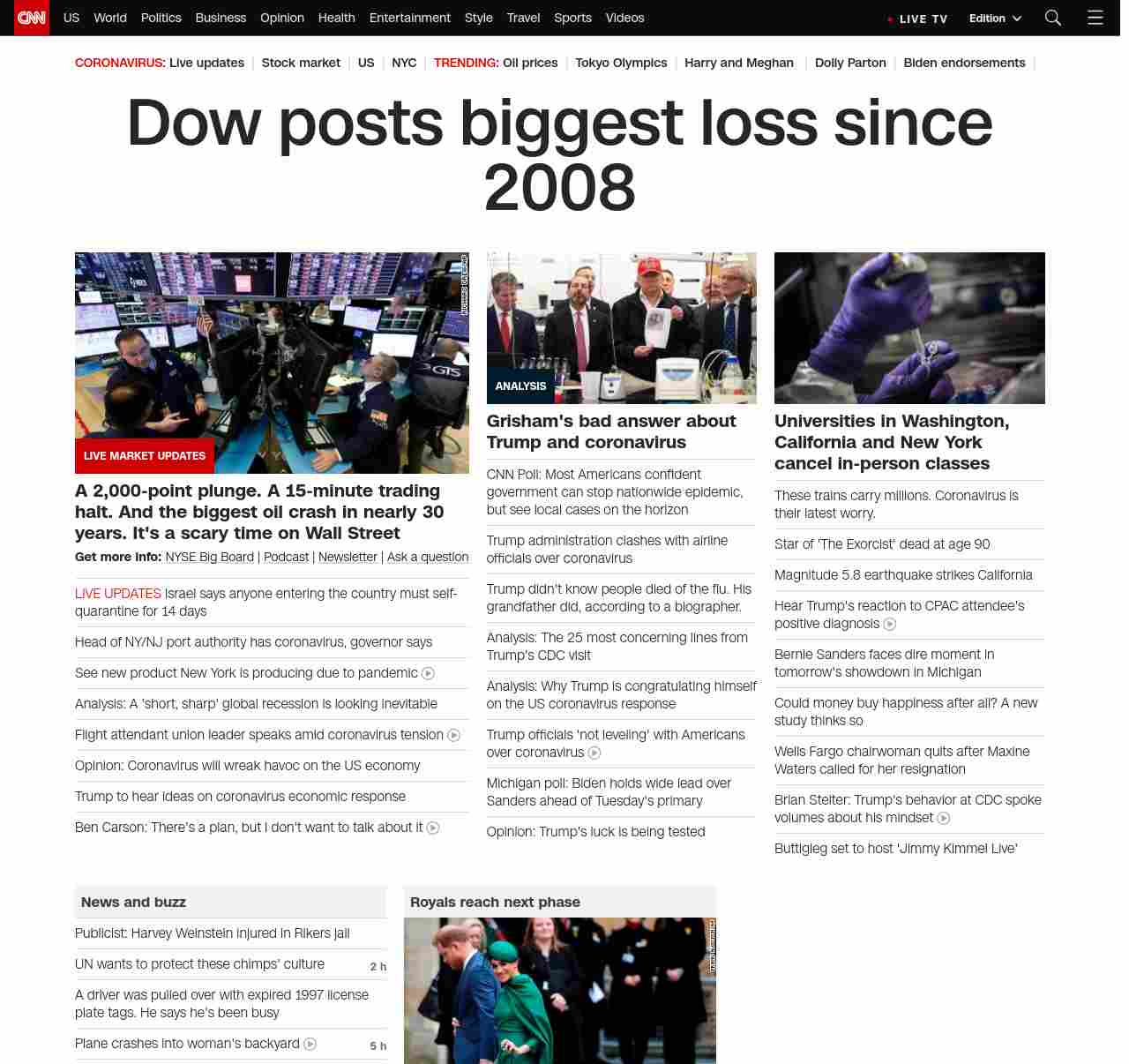 CNN US World Politics Business Opinion Health Entertainment Style Travel Sports Videos LIVE TV Edition

CORONAVIRUS: Live updates | Stock market | US | NYC | TRENDING: Oil prices | Tokyo Olympics | Harry and Meghan | Dolly Parton | Biden endorsements |

Dow posts biggest loss since 2008

LIVE MARKET UPDATES

A 2,000-point plunge. A 15-minute trading halt. And the biggest oil crash in nearly 30 years. It's a scary time on Wall Street

Get more info: NYSE Big Board | Podcast | Newsletter | Ask a question

LIVE UPDATES Israel says anyone entering the country must self-quarantine for 14 days

Head of NY/NJ port authority has coronavirus, governor says

See new product New York is producing due to pandemic

Analysis: A 'short, sharp' global recession is looking inevitable

Flight attendant union leader speaks amid coronavirus tension

Opinion: Coronavirus will wreak havoc on the US economy

Trump to hear ideas on coronavirus economic response

Ben Carson: There's a plan, but I don't want to talk about it

ANALYSIS

Grisham's bad answer about Trump and coronavirus

CNN Poll: Most Americans confident government can stop nationwide epidemic, but see local cases on the horizon

Trump administration clashes with airline officials over coronavirus

Trump didn't know people died of the flu. His grandfather did, according to a biographer.

Analysis: The 25 most concerning lines from Trump's CDC visit

Analysis: Why Trump is congratulating himself on the US coronavirus response

Trump officials 'not leveling' with Americans over coronavirus

Michigan poll: Biden holds wide lead over Sanders ahead of Tuesday's primary

Opinion: Trump's luck is being tested

Universities in Washington, California and New York cancel in-person classes

These trains carry millions. Coronavirus is their latest worry.

Star of 'The Exorcist' dead at age 90

Magnitude 5.8 earthquake strikes California

Hear Trump's reaction to CPAC attendee's positive diagnosis

Bernie Sanders faces dire moment in tomorrow's showdown in Michigan

Could money buy happiness after all? A new study thinks so

Wells Fargo chairwoman quits after Maxine Waters called for her resignation

Brian Stelter: Trump's behavior at CDC spoke volumes about his mindset

Buttigieg set to host 'Jimmy Kimmel Live'

News and buzz

Publicist: Harvey Weinstein injured in Rikers jail

UN wants to protect these chimps' culture 2 h

A driver was pulled over with expired 1997 license plate tags. He says he's been busy

Plane crashes into woman's backyard 5 h

Royals reach next phase